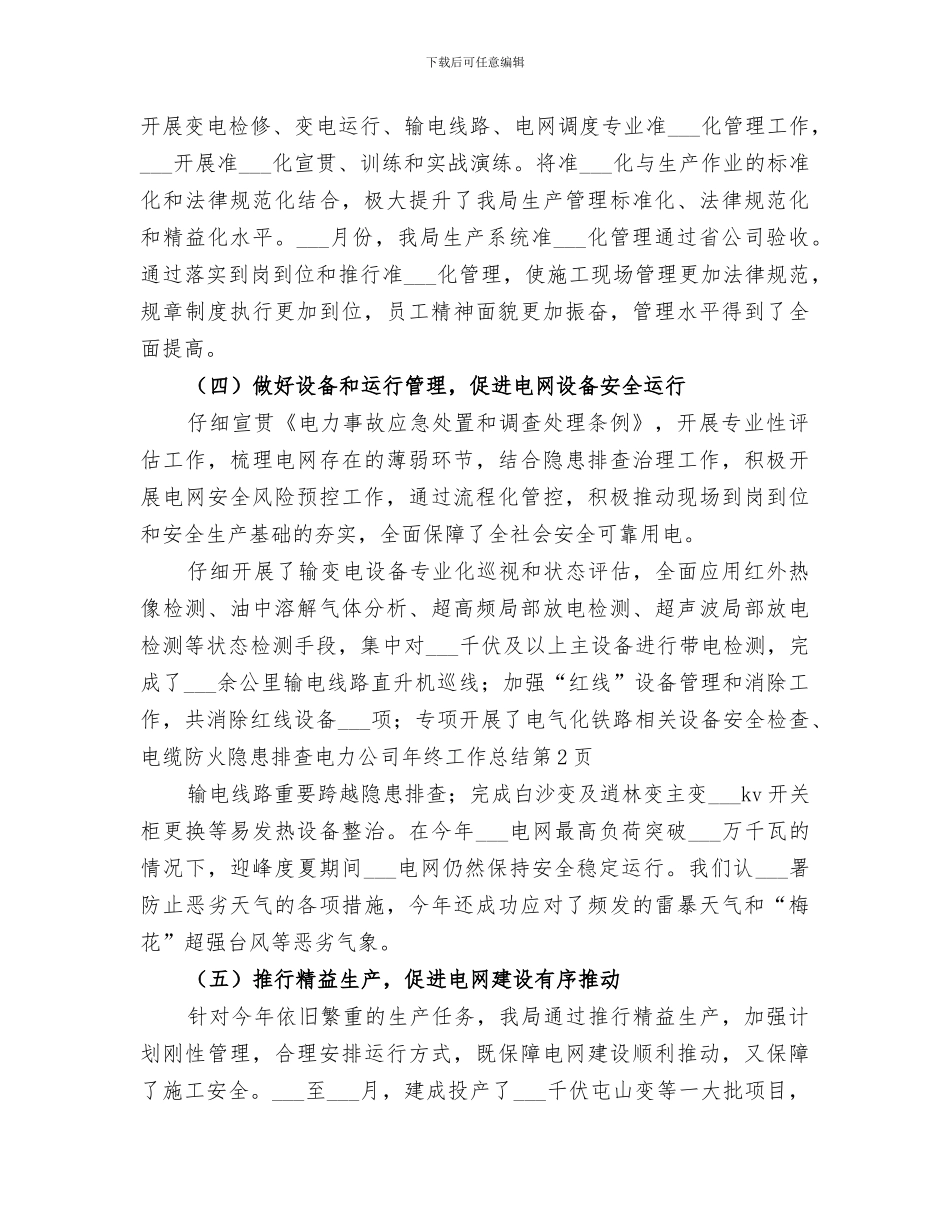 下载后可任意编辑

开展变电检修、变电运行、输电线路、电网调度专业准___化管理工作，___开展准___化宣贯、训练和实战演练。将准___化与生产作业的标准化和法律规范化结合，极大提升了我局生产管理标准化、法律规范化和精益化水平。___月份，我局生产系统准___化管理通过省公司验收。通过落实到岗到位和推行准___化管理，使施工现场管理更加法律规范，规章制度执行更加到位，员工精神面貌更加振奋，管理水平得到了全面提高。

（四）做好设备和运行管理，促进电网设备安全运行

仔细宣贯《电力事故应急处置和调查处理条例》，开展专业性评估工作，梳理电网存在的薄弱环节，结合隐患排查治理工作，积极开展电网安全风险预控工作，通过流程化管控，积极推动现场到岗到位和安全生产基础的夯实，全面保障了全社会安全可靠用电。

仔细开展了输变电设备专业化巡视和状态评估，全面应用红外热像检测、油中溶解气体分析、超高频局部放电检测、超声波局部放电检测等状态检测手段，集中对___千伏及以上主设备进行带电检测，完成了___余公里输电线路直升机巡线；加强“红线”设备管理和消除工作，共消除红线设备___项；专项开展了电气化铁路相关设备安全检查、电缆防火隐患排查电力公司年终工作总结第2页

输电线路重要跨越隐患排查；完成白沙变及逍林变主变___kv开关柜更换等易发热设备整治。在今年___电网最高负荷突破___万千瓦的情况下，迎峰度夏期间___电网仍然保持安全稳定运行。我们认___署防止恶劣天气的各项措施，今年还成功应对了频发的雷暴天气和“梅花”超强台风等恶劣气象。

（五）推行精益生产，促进电网建设有序推动

针对今年依旧繁重的生产任务，我局通过推行精益生产，加强计划刚性管理，合理安排运行方式，既保障电网建设顺利推动，又保障了施工安全。___至___月，建成投产了___千伏屯山变等一大批项目，